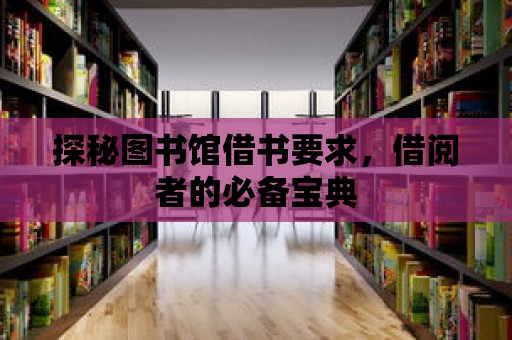 探秘图书馆借书要求，借阅者的必备宝典